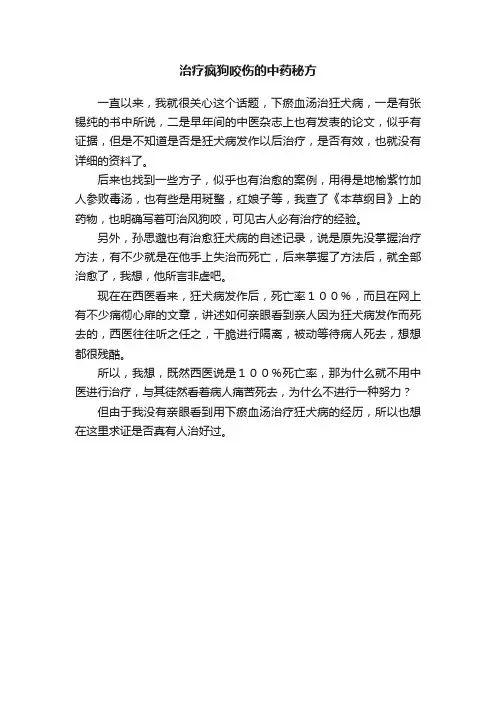 治疗疯狗咬伤的中药秘方

一直以来，我就很关心这个话题，下瘀血汤治狂犬病，一是有张锡纯的书中所说，二是早年间的中医杂志上也有发表的论文，似乎有证据，但是不知道是否是狂犬病发作以后治疗，是否有效，也就没有详细的资料了。

后来也找到一些方子，似乎也有治愈的案例，用得是地榆紫竹加人参败毒汤，也有些是用斑蝥，红娘子等，我查了《本草纲目》上的药物，也明确写着可治风狗咬，可见古人必有治疗的经验。

另外，孙思邈也有治愈狂犬病的自述记录，说是原先没掌握治疗方法，有不少就是在他手上失治而死亡，后来掌握了方法后，就全部治愈了，我想，他所言非虚吧。

现在在西医看来，狂犬病发作后，死亡率１００％，而且在网上有不少痛彻心扉的文章，讲述如何亲眼看到亲人因为狂犬病发作而死去的，西医往往听之任之，干脆进行隔离，被动等待病人死去，想想都很残酷。

所以，我想，既然西医说是１００％死亡率，那为什么就不用中医进行治疗，与其徒然看着病人痛苦死去，为什么不进行一种努力？

但由于我没有亲眼看到用下瘀血汤治疗狂犬病的经历，所以也想在这里求证是否真有人治好过。